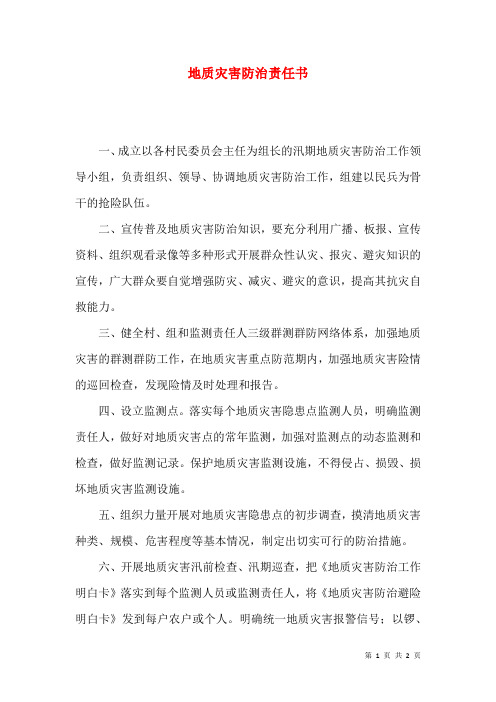 地质灾害防治责任书

一、成立以各村民委员会主任为组长的汛期地质灾害防治工作领导小组，负责组织、领导、协调地质灾害防治工作，组建以民兵为骨干的抢险队伍。

二、宣传普及地质灾害防治知识，要充分利用广播、板报、宣传资料、组织观看录像等多种形式开展群众性认灾、报灾、避灾知识的宣传，广大群众要自觉增强防灾、减灾、避灾的意识，提高其抗灾自救能力。

三、健全村、组和监测责任人三级群测群防网络体系，加强地质灾害的群测群防工作，在地质灾害重点防范期内，加强地质灾害险情的巡回检查，发现险情及时处理和报告。

四、设立监测点。落实每个地质灾害隐患点监测人员，明确监测责任人，做好对地质灾害点的常年监测，加强对监测点的动态监测和检查，做好监测记录。保护地质灾害监测设施，不得侵占、损毁、损坏地质灾害监测设施。

五、组织力量开展对地质灾害隐患点的初步调查，摸清地质灾害种类、规模、危害程度等基本情况，制定出切实可行的防治措施。

六、开展地质灾害汛前检查、汛期巡查，把《地质灾害防治工作明白卡》落实到每个监测人员或监测责任人，将《地质灾害防治避险明白卡》发到每户农户或个人。明确统一地质灾害报警信号；以锣、

第 1 页 共 2 页